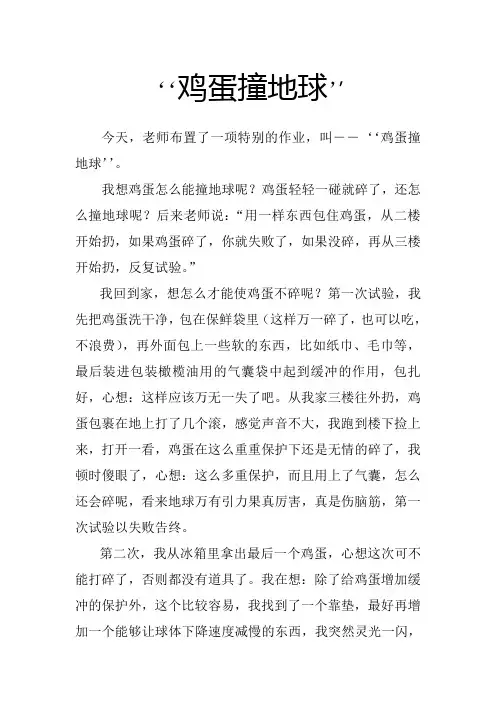 ‘‘鸡蛋撞地球’’

今天，老师布置了一项特别的作业，叫——‘‘鸡蛋撞地球’’。

我想鸡蛋怎么能撞地球呢？鸡蛋轻轻一碰就碎了，还怎么撞地球呢？后来老师说：“用一样东西包住鸡蛋，从二楼开始扔，如果鸡蛋碎了，你就失败了，如果没碎，再从三楼开始扔，反复试验。”

我回到家，想怎么才能使鸡蛋不碎呢？第一次试验，我先把鸡蛋洗干净，包在保鲜袋里（这样万一碎了，也可以吃，不浪费），再外面包上一些软的东西，比如纸巾、毛巾等，最后装进包装橄榄油用的气囊袋中起到缓冲的作用，包扎好，心想：这样应该万无一失了吧。从我家三楼往外扔，鸡蛋包裹在地上打了几个滚，感觉声音不大，我跑到楼下捡上来，打开一看，鸡蛋在这么重重保护下还是无情的碎了，我顿时傻眼了，心想：这么多重保护，而且用上了气囊，怎么还会碎呢，看来地球万有引力果真厉害，真是伤脑筋，第一次试验以失败告终。

第二次，我从冰箱里拿出最后一个鸡蛋，心想这次可不能打碎了，否则都没有道具了。我在想：除了给鸡蛋增加缓冲的保护外，这个比较容易，我找到了一个靠垫，最好再增加一个能够让球体下降速度减慢的东西，我突然灵光一闪，